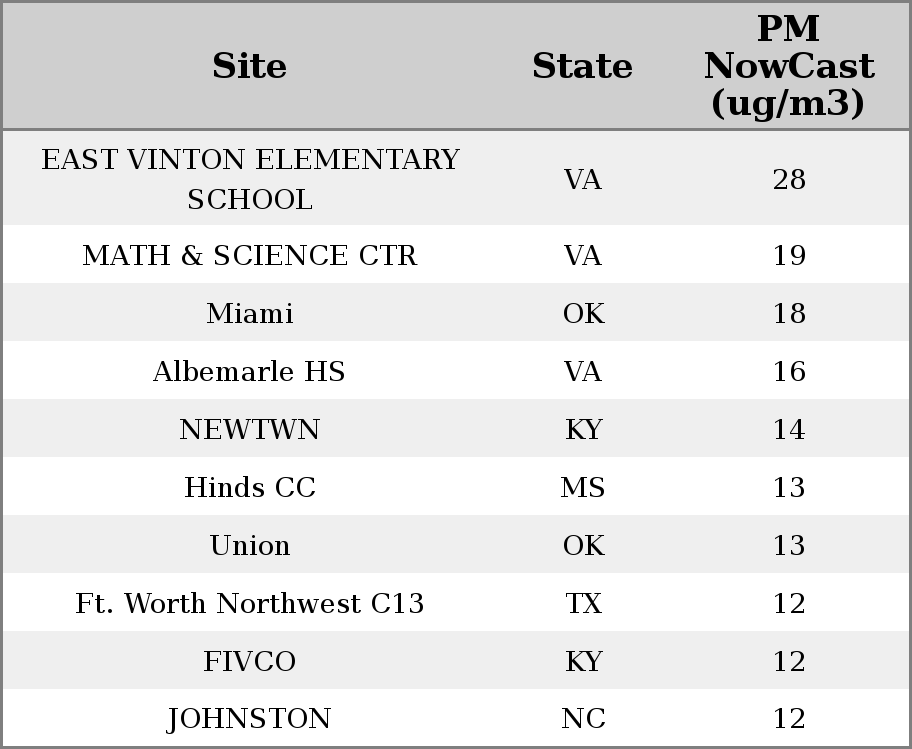 | Site | State | PM NowCast (ug/m3) |
|---|---|---|
| EAST VINTON ELEMENTARY SCHOOL | VA | 28 |
| MATH & SCIENCE CTR | VA | 19 |
| Miami | OK | 18 |
| Albemarle HS | VA | 16 |
| NEWTWN | KY | 14 |
| Hinds CC | MS | 13 |
| Union | OK | 13 |
| Ft. Worth Northwest C13 | TX | 12 |
| FIVCO | KY | 12 |
| JOHNSTON | NC | 12 |